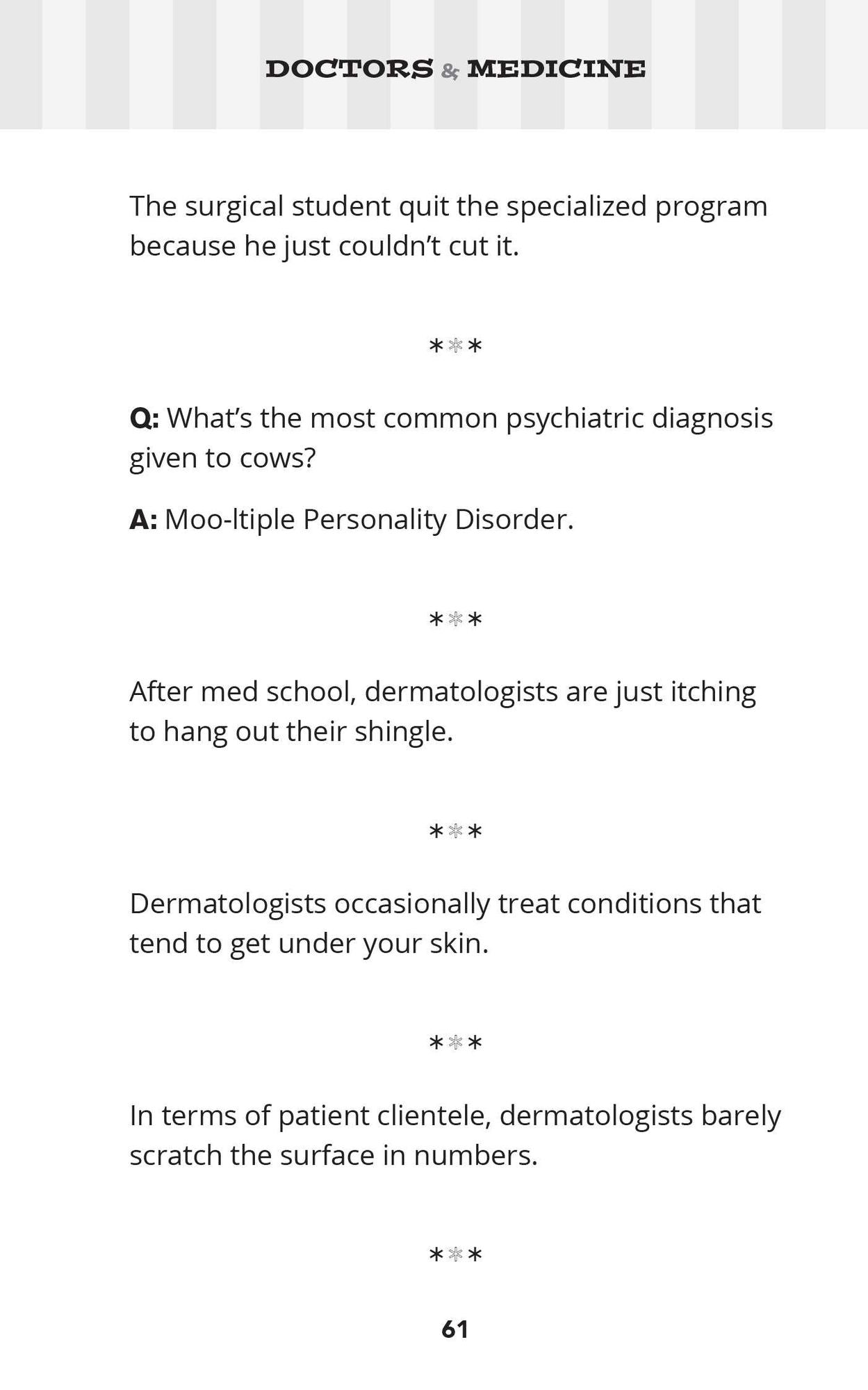 DOCTORS & MEDICINE

The surgical student quit the specialized program because he just couldn't cut it.

***

Q: What's the most common psychiatric diagnosis given to cows?

A: Moo-ltiple Personality Disorder.

***

After med school, dermatologists are just itching to hang out their shingle.

***

Dermatologists occasionally treat conditions that tend to get under your skin.

***

In terms of patient clientele, dermatologists barely scratch the surface in numbers.

***

61